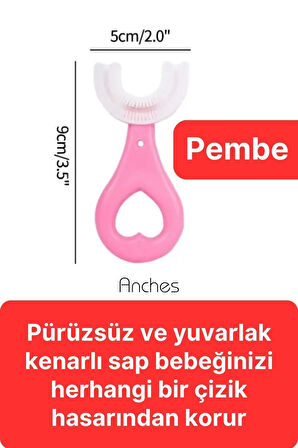 5cm/2.0"

9cm/3.5"

Pembe

Anches

Pürüzsüz ve yuvarlak kenarlı sap bebeğinizi herhangi bir çizik hasarından korur